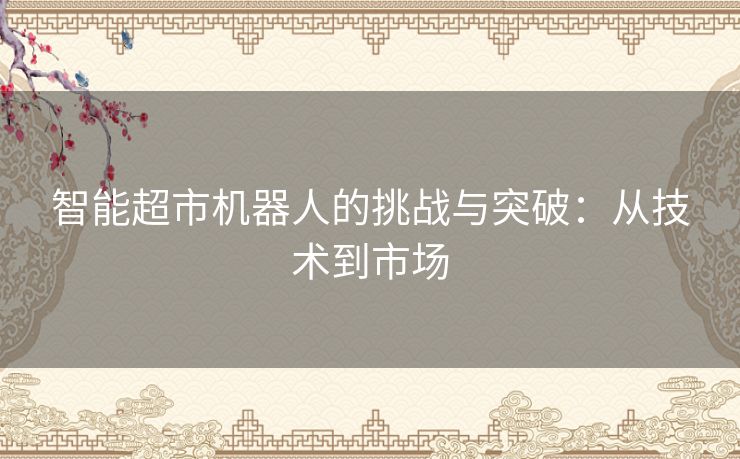 智能超市机器人的挑战与突破：从技术到市场